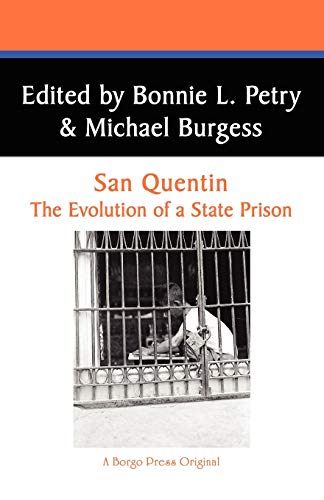 Edited by Bonnie L. Petry & Michael Burgess

San Quentin
The Evolution of a State Prison

A Borgo Press Original